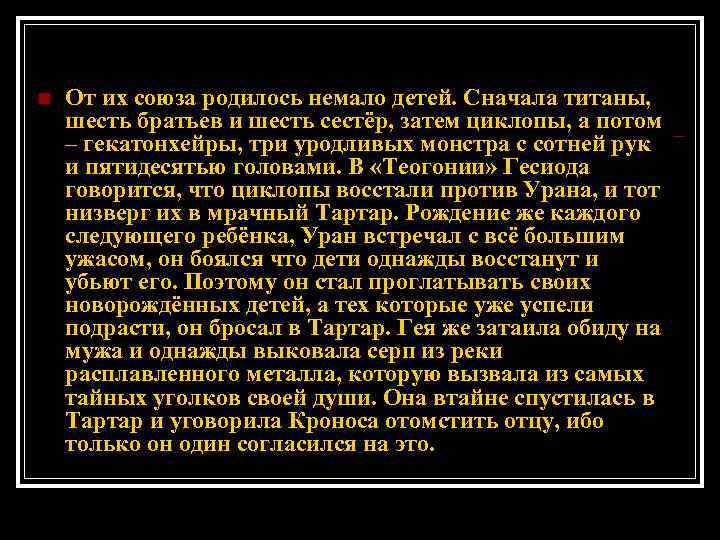 От их союза родилось немало детей. Сначала титаны, шесть братьев и шесть сестёр, затем циклопы, а потом – гекатонхейры, три уродливых монстра с сотней рук и пятидесятью головами. В «Теогонии» Гесиода говорится, что циклопы восстали против Урана, и тот низверг их в мрачный Тартар. Рождение же каждого следующего ребёнка, Уран встречал с всё большим ужасом, он боялся что дети однажды восстанут и убьют его. Поэтому он стал проглатывать своих новорождённых детей, а тех которые уже успели подрасти, он бросал в Тартар. Гея же затаила обиду на мужа и однажды выковала серп из реки расплавленного металла, которую вызвала из самых тайных уголков своей души. Она втайне спустилась в Тартар и уговорила Кроноса отомстить отцу, ибо только он один согласился на это.